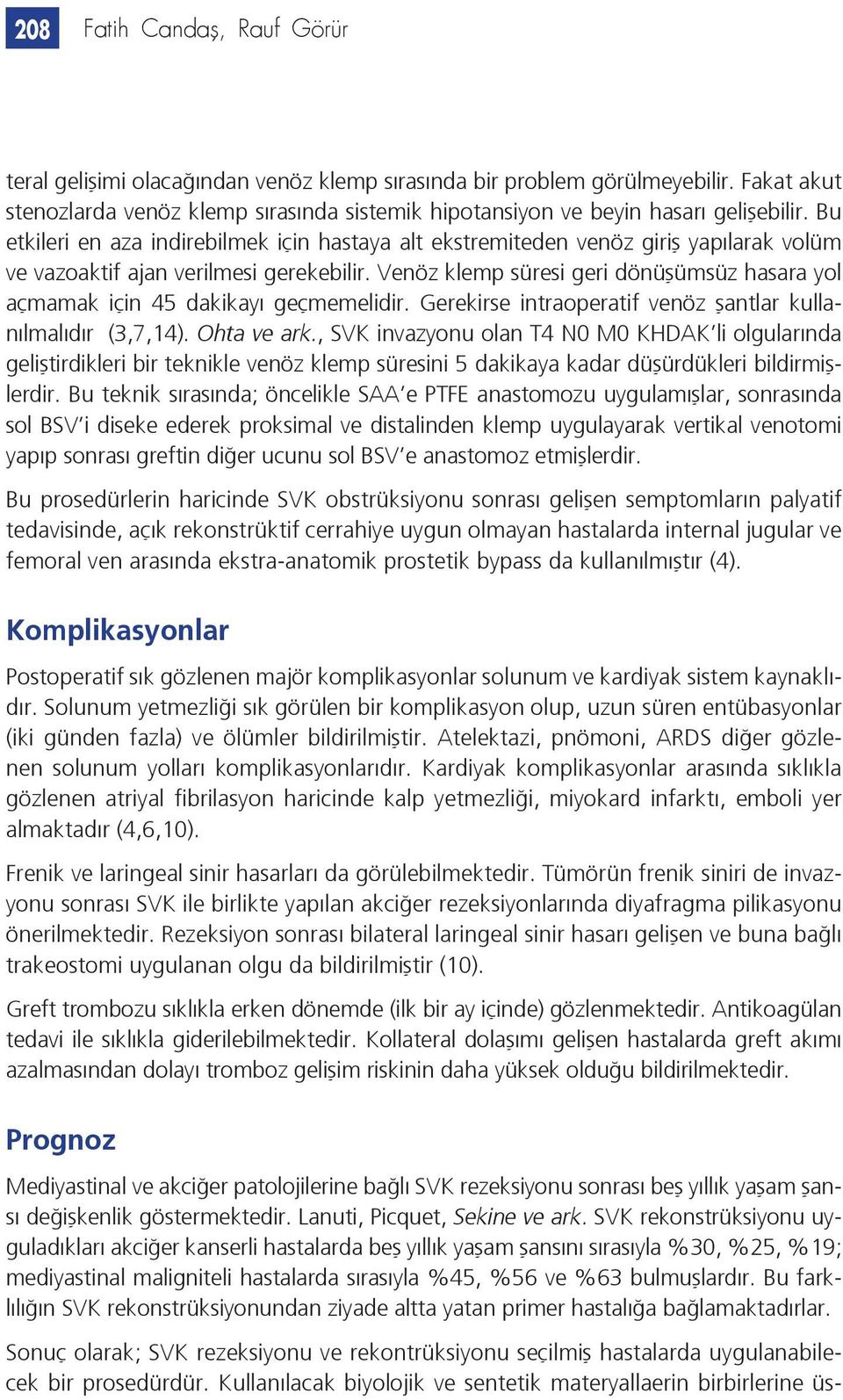 208 Fatih Candaş, Rauf Görür

teral gelişimi olacağından venöz klemp sırasında bir problem görülmeyebilir. Fakat akut stenozlarda venöz klemp sırasında sistemik hipotansiyon ve beyin hasarı gelişebilir. Bu etkileri en aza indirebilmek için hastaya alt ekstremiteden venöz giriş yapılarak volüm ve vazoaktif ajan verilmesi gerekebilir. Venöz klemp süresi geri dönüşümsüz hasara yol açmamak için 45 dakikayı geçmemelidir. Gerekirse intraoperatif venöz şantlar kullanılmalıdır (3,7,14). Ohta ve ark., SVK invazyonu olan T4 N0 M0 KHDAK'li olgularında geliştirdikleri bir teknikle venöz klemp süresini 5 dakikaya kadar düşürdükleri bildirmişlerdir. Bu teknik sırasında; öncelikle SAA'e PTFE anastomozu uygulamışlar, sonrasında sol BSV'i diseke ederek proksimal ve distalinden klemp uygulayarak vertikal venotomi yapıp sonrası greftin diğer ucunu sol BSV'e anastomoz etmişlerdir.

Bu prosedürlerin haricinde SVK obstrüksiyonu sonrası gelişen semptomların palyatif tedavisinde, açık rekonstrüktif cerrahiye uygun olmayan hastalarda internal jugular ve femoral ven arasında ekstra-anatomik prostetik bypass da kullanılmıştır (4).

Komplikasyonlar

Postoperatif sık gözlenen majör komplikasyonlar solunum ve kardiyak sistem kaynaklıdır. Solunum yetmezliği sık görülen bir komplikasyon olup, uzun süren entübasyonlar (iki günden fazla) ve ölümler bildirilmiştir. Atelektazi, pnömoni, ARDS diğer gözlenen solunum yolları komplikasyonlarıdır. Kardiyak komplikasyonlar arasında sıklıkla gözlenen atriyal fibrilasyon haricinde kalp yetmezliği, miyokard infarktı, emboli yer almaktadır (4,6,10).

Frenik ve laringeal sinir hasarları da görülebilmektedir. Tümörün frenik siniri de invazyonu sonrası SVK ile birlikte yapılan akciğer rezeksiyonlarında diyafragma pilikasyonu önerilmektedir. Rezeksiyon sonrası bilateral laringeal sinir hasarı gelişen ve buna bağlı trakeostomi uygulanan olgu da bildirilmiştir (10).

Greft trombozu sıklıkla erken dönemde (ilk bir ay içinde) gözlenmektedir. Antikoagülan tedavi ile sıklıkla giderilebilmektedir. Kollateral dolaşımı gelişen hastalarda greft akımı azalmasından dolayı tromboz gelişim riskinin daha yüksek olduğu bildirilmektedir.

Prognoz

Mediyastinal ve akciğer patolojilerine bağlı SVK rezeksiyonu sonrası beş yıllık yaşam şansı değişkenlik göstermektedir. Lanuti, Picquet, Sekine ve ark. SVK rekonstrüksiyonu uyguladıkları akciğer kanserli hastalarda beş yıllık yaşam şansını sırasıyla %30, %25, %19; mediyastinal maligniteli hastalarda sırasıyla %45, %56 ve %63 bulmuşlardır. Bu farklılığın SVK rekonstrüksiyonundan ziyade altta yatan primer hastalığa bağlamaktadırlar.

Sonuç olarak; SVK rezeksiyonu ve rekontrüksiyonu seçilmiş hastalarda uygulanabilecek bir prosedürdür. Kullanılacak biyolojik ve sentetik materyallaerin birbirlerine üs-